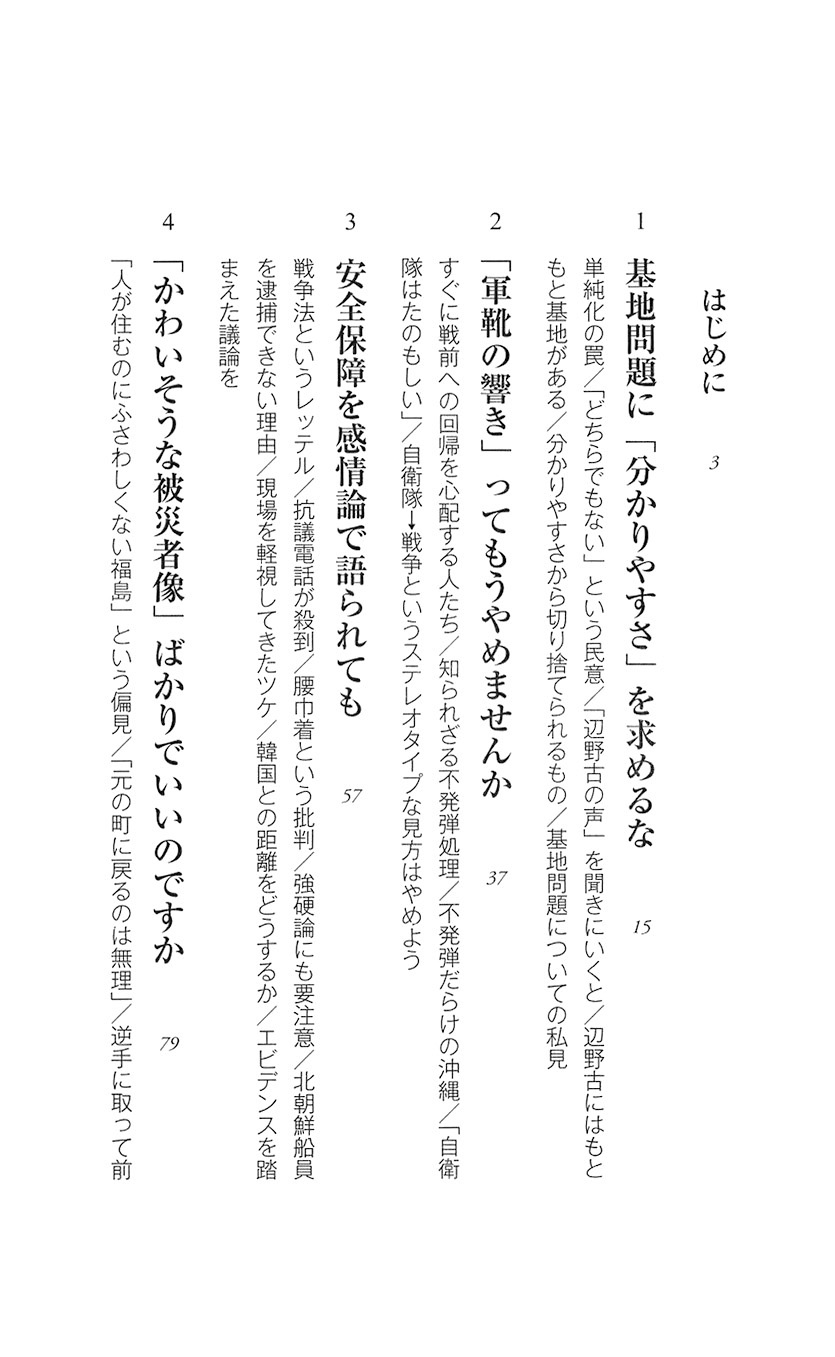 はじめに　3

1

基地問題に「分かりやすさ」を求めるな　15

単純化の罠／「どちらでもない」という民意／「辺野古の声」を聞きにいくと／辺野古にはもともと基地がある／分かりやすさから切り捨てられるもの／基地問題についての私見

2

「軍靴の響き」ってもうやめませんか　37

すぐに戦前への回帰を心配する人たち／知られざる不発弾処理／不発弾だらけの沖縄／「自衛隊はたのもしい」／自衛隊→戦争というステレオタイプな見方はやめよう

3

安全保障を感情論で語られても　57

戦争法というレッテル／抗議電話が殺到／腰巾着という批判／強硬論にも要注意／北朝鮮船員を逮捕できない理由／現場を軽視してきたツケ／韓国との距離をどうするか／エビデンスを踏まえた議論を

4

「かわいそうな被災者像」ばかりでいいのですか　79

「人が住むのにふさわしくない福島」という偏見／「元の町に戻るのは無理」／逆手に取って前